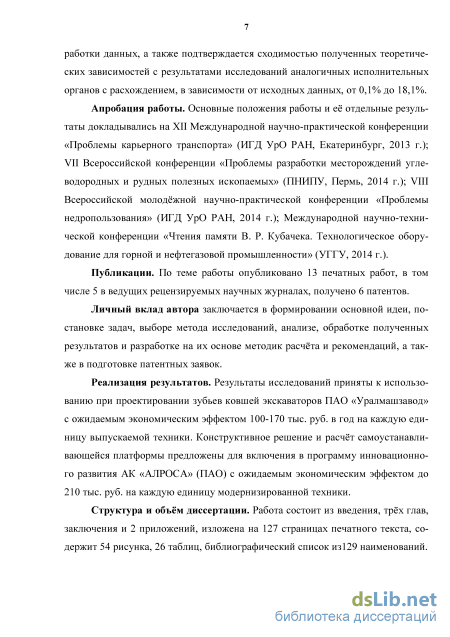 7

работки данных, а также подтверждается сходимостью полученных теоретических зависимостей с результатами исследований аналогичных исполнительных органов с расхождением, в зависимости от исходных данных, от 0,1% до 18,1%.

Апробация работы. Основные положения работы и её отдельные результаты докладывались на XII Международной научно-практической конференции «Проблемы карьерного транспорта» (ИГД УрО РАН, Екатеринбург, 2013 г.); VII Всероссийской конференции «Проблемы разработки месторождений углеводородных и рудных полезных ископаемых» (ПНИПУ, Пермь, 2014 г.); VIII Всероссийской молодёжной научно-практической конференции «Проблемы недропользования» (ИГД УрО РАН, 2014 г.); Международной научно-технической конференции «Чтения памяти В. Р. Кубачека. Технологическое оборудование для горной и нефтегазовой промышленности» (УГГУ, 2014 г.).

Публикации. По теме работы опубликовано 13 печатных работ, в том числе 5 в ведущих рецензируемых научных журналах, получено 6 патентов.

Личный вклад автора заключается в формировании основной идеи, постановке задач, выборе метода исследований, анализе, обработке полученных результатов и разработке на их основе методик расчёта и рекомендаций, а также в подготовке патентных заявок.

Реализация результатов. Результаты исследований приняты к использованию при проектировании зубьев ковшей экскаваторов ПАО «Уралмашзавод» с ожидаемым экономическим эффектом 100-170 тыс. руб. в год на каждую единицу выпускаемой техники. Конструктивное решение и расчёт самоустанавливающейся платформы предложены для включения в программу инновационного развития АК «АЛРОСА» (ПАО) с ожидаемым экономическим эффектом до 210 тыс. руб. на каждую единицу модернизированной техники.

Структура и объём диссертации. Работа состоит из введения, трёх глав, заключения и 2 приложений, изложена на 127 страницах печатного текста, содержит 54 рисунка, 26 таблиц, библиографический список из129 наименований.

dsLib.net
библиотека диссертаций